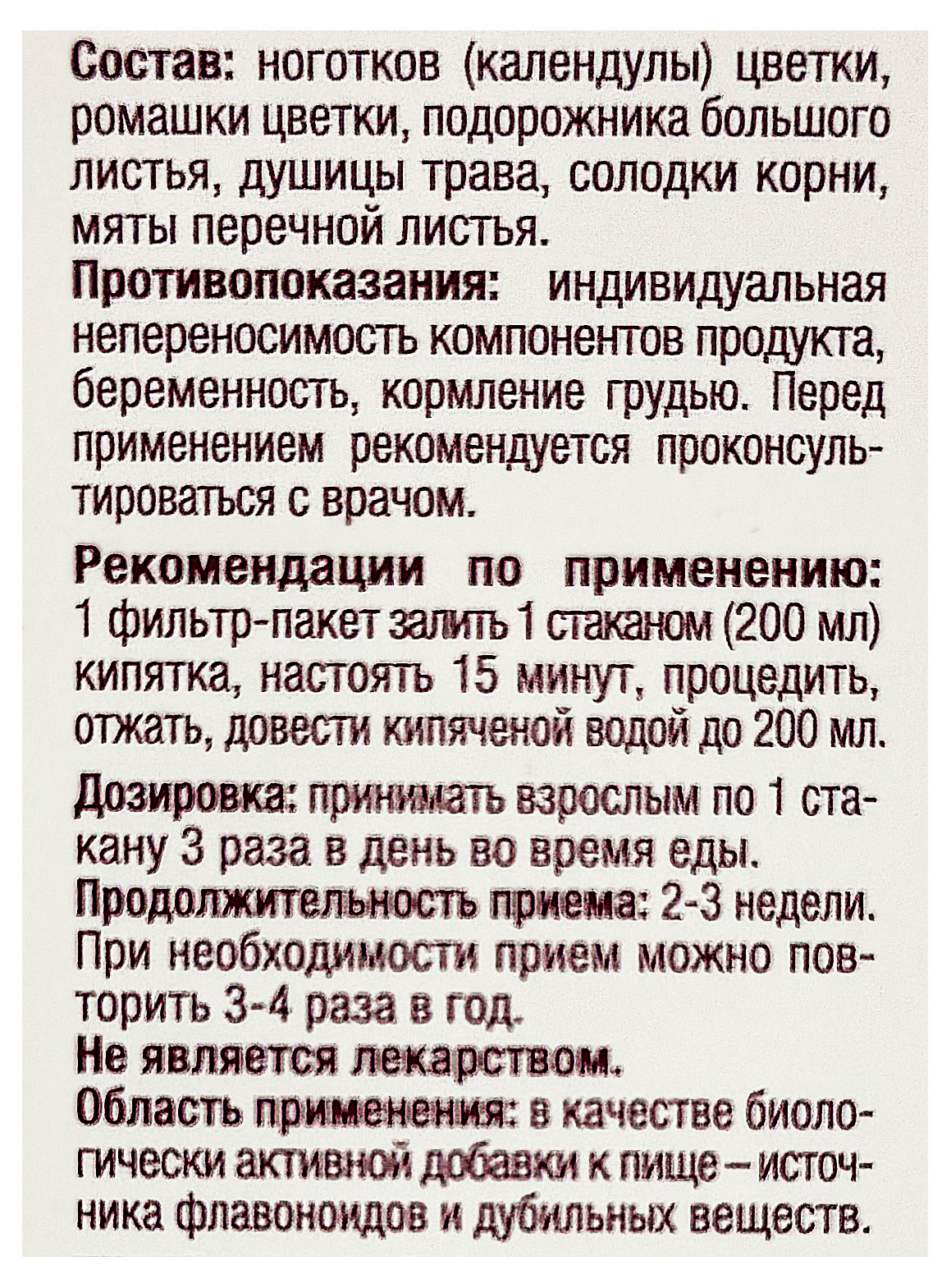 Состав: ноготков (календулы) цветки, ромашки цветки, подорожника большого листья, душицы трава, солодки корни, мяты перечной листья.
Противопоказания: индивидуальная непереносимость компонентов продукта, беременность, кормление грудью. Перед применением рекомендуется проконсультироваться с врачом.

Рекомендации по применению: 1 фильтр-пакет залить 1 стаканом (200 мл) кипятка, настоять 15 минут, процедить, отжать, довести кипяченой водой до 200 мл.

Дозировка: принимать взрослым по 1 стакану 3 раза в день во время еды.
Продолжительность приема: 2-3 недели. При необходимости прием можно повторить 3-4 раза в год.
Не является лекарством.
Область применения: в качестве биологически активной добавки к пище – источника флавоноидов и дубильных веществ.